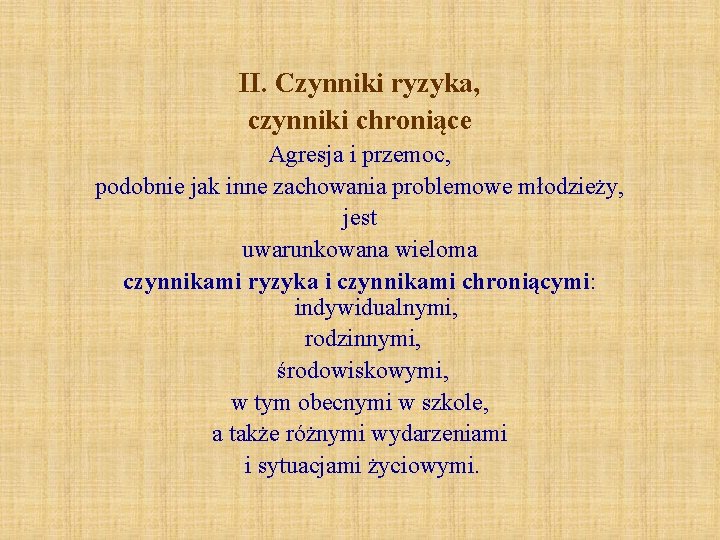 II. Czynniki ryzyka,
czynniki chroniące

Agresja i przemoc,
podobnie jak inne zachowania problemowe młodzieży,
jest
uwarunkowana wieloma
czynnikami ryzyka i czynnikami chroniącymi:
indywidualnymi,
rodzinnymi,
środowiskowymi,
w tym obecnymi w szkole,
a także różnymi wydarzeniami
i sytuacjami życiowymi.